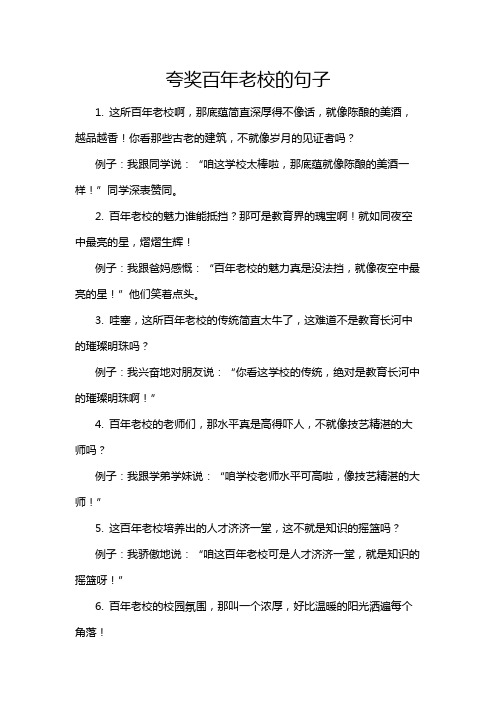 夸奖百年老校的句子

1. 这所百年老校啊，那底蕴简直深厚得不像话，就像陈酿的美酒，越品越香！你看那些古老的建筑，不就像岁月的见证者吗？

例子：我跟同学说：“咱这学校太棒啦，那底蕴就像陈酿的美酒一样！”同学深表赞同。

2. 百年老校的魅力谁能抵挡？那可是教育界的瑰宝啊！就如同夜空中最亮的星，熠熠生辉！

例子：我跟爸妈感慨：“百年老校的魅力真是没法挡，就像夜空中最亮的星！”他们笑着点头。

3. 哇塞，这所百年老校的传统简直太牛了，这难道不是教育长河中的璀璨明珠吗？

例子：我兴奋地对朋友说：“你看这学校的传统，绝对是教育长河中的璀璨明珠啊！”

4. 百年老校的老师们，那水平真是高得吓人，不就像技艺精湛的大师吗？

例子：我跟学弟学妹说：“咱学校老师水平可高啦，像技艺精湛的大师！”

5. 这百年老校培养出的人才济济一堂，这不就是知识的摇篮吗？

例子：我骄傲地说：“咱这百年老校可是人才济济一堂，就是知识的摇篮呀！”

6. 百年老校的校园氛围，那叫一个浓厚，好比温暖的阳光洒遍每个角落！